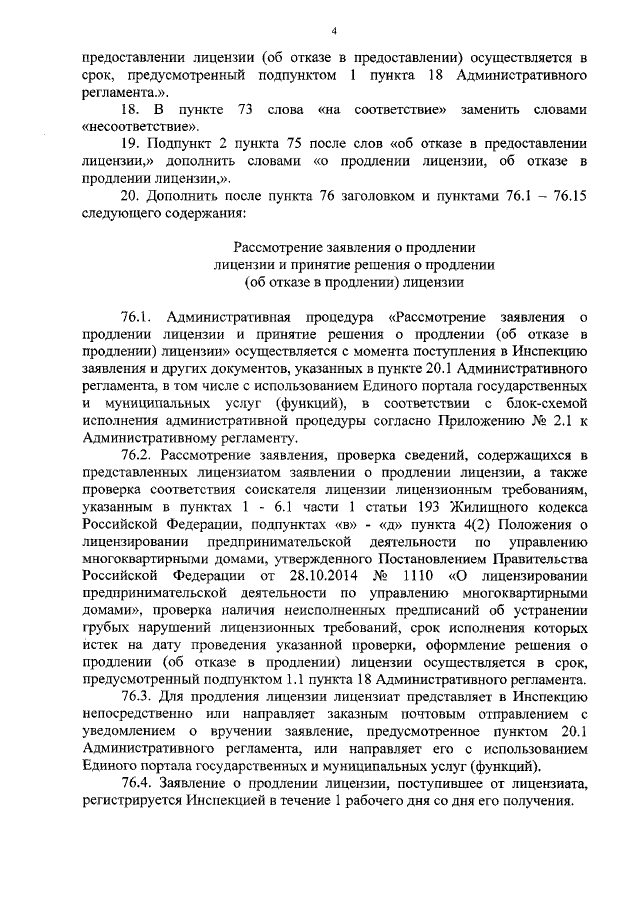 4

предоставлении лицензии (об отказе в предоставлении) осуществляется в срок, предусмотренный подпунктом 1 пункта 18 Административного регламента.».

18. В пункте 73 слова «на соответствие» заменить словами «несоответствие».

19. Подпункт 2 пункта 75 после слов «об отказе в предоставлении лицензии,» дополнить словами «о продлении лицензии, об отказе в продлении лицензии,».

20. Дополнить после пункта 76 заголовком и пунктами 76.1 – 76.15 следующего содержания:

Рассмотрение заявления о продлении лицензии и принятие решения о продлении (об отказе в продлении) лицензии

76.1. Административная процедура «Рассмотрение заявления о продлении лицензии и принятие решения о продлении (об отказе в продлении) лицензии» осуществляется с момента поступления в Инспекцию заявления и других документов, указанных в пункте 20.1 Административного регламента, в том числе с использованием Единого портала государственных и муниципальных услуг (функций), в соответствии с блок-схемой исполнения административной процедуры согласно Приложению № 2.1 к Административному регламенту.

76.2. Рассмотрение заявления, проверка сведений, содержащихся в представленных лицензиатом заявлении о продлении лицензии, а также проверка соответствия соискателя лицензии лицензионным требованиям, указанным в пунктах 1 - 6.1 части 1 статьи 193 Жилищного кодекса Российской Федерации, подпунктах «в» - «д» пункта 4(2) Положения о лицензировании предпринимательской деятельности по управлению многоквартирными домами, утвержденного Постановлением Правительства Российской Федерации от 28.10.2014 № 1110 «О лицензировании предпринимательской деятельности по управлению многоквартирными домами», проверка наличия неисполненных предписаний об устранении грубых нарушений лицензионных требований, срок исполнения которых истек на дату проведения указанной проверки, оформление решения о продлении (об отказе в продлении) лицензии осуществляется в срок, предусмотренный подпунктом 1.1 пункта 18 Административного регламента.

76.3. Для продления лицензии лицензиат представляет в Инспекцию непосредственно или направляет заказным почтовым отправлением с уведомлением о вручении заявление, предусмотренное пунктом 20.1 Административного регламента, или направляет его с использованием Единого портала государственных и муниципальных услуг (функций).

76.4. Заявление о продлении лицензии, поступившее от лицензиата, регистрируется Инспекцией в течение 1 рабочего дня со дня его получения.